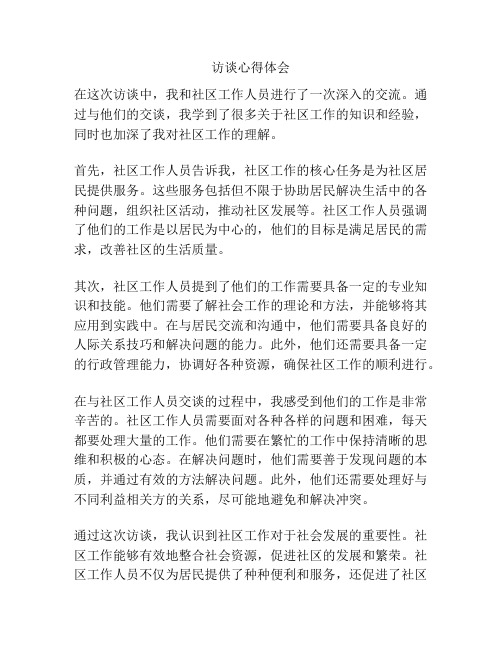 访谈心得体会

在这次访谈中，我和社区工作人员进行了一次深入的交流。通过与他们的交谈，我学到了很多关于社区工作的知识和经验，同时也加深了我对社区工作的理解。

首先，社区工作人员告诉我，社区工作的核心任务是为社区居民提供服务。这些服务包括但不限于协助居民解决生活中的各种问题，组织社区活动，推动社区发展等。社区工作人员强调了他们的工作是以居民为中心的，他们的目标是满足居民的需求，改善社区的生活质量。

其次，社区工作人员提到了他们的工作需要具备一定的专业知识和技能。他们需要了解社会工作的理论和方法，并能够将其应用到实践中。在与居民交流和沟通中，他们需要具备良好的人际关系技巧和解决问题的能力。此外，他们还需要具备一定的行政管理能力，协调好各种资源，确保社区工作的顺利进行。

在与社区工作人员交谈的过程中，我感受到他们的工作是非常辛苦的。社区工作人员需要面对各种各样的问题和困难，每天都要处理大量的工作。他们需要在繁忙的工作中保持清晰的思维和积极的心态。在解决问题时，他们需要善于发现问题的本质，并通过有效的方法解决问题。此外，他们还需要处理好与不同利益相关方的关系，尽可能地避免和解决冲突。

通过这次访谈，我认识到社区工作对于社会发展的重要性。社区工作能够有效地整合社会资源，促进社区的发展和繁荣。社区工作人员不仅为居民提供了种种便利和服务，还促进了社区